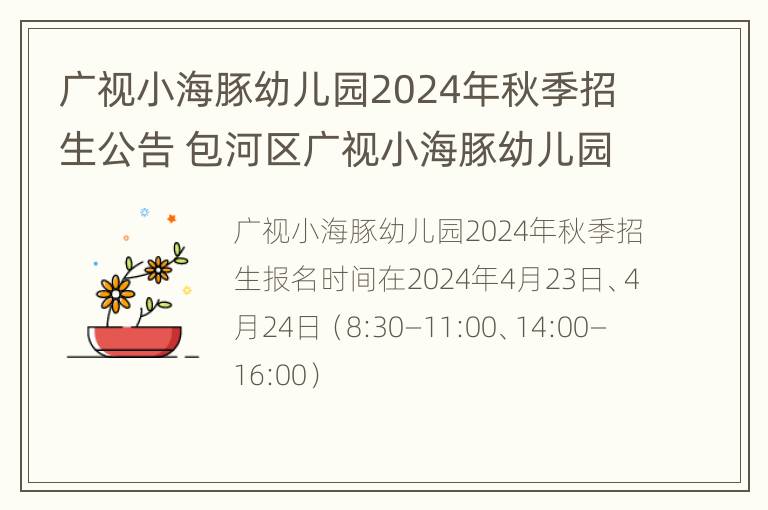 广视小海豚幼儿园2024年秋季招生公告 包河区广视小海豚幼儿园

广视小海豚幼儿园2024年秋季招生报名时间在2024年4月23日、4月24日（8:30–11:00、14:00–16:00）